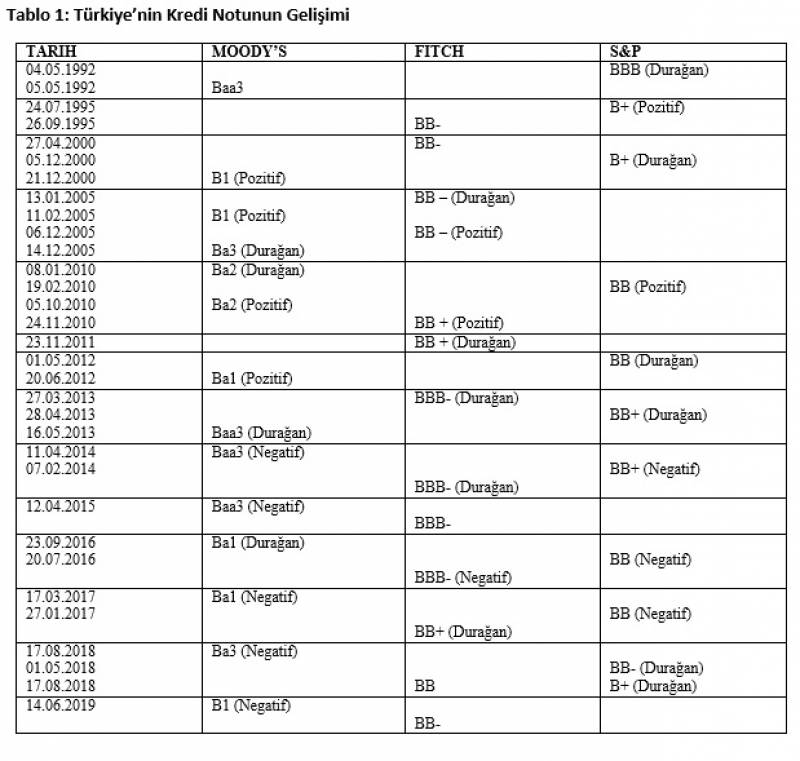 Tablo 1: Türkiye'nin Kredi Notunun Gelişimi

| TARIH | MOODY'S | FITCH | S&P |
|---|---|---|---|
| 04.05.1992<br>05.05.1992 | <br>Baa3 | | BBB (Durağan) |
| 24.07.1995<br>26.09.1995 | | <br>BB- | B+ (Pozitif) |
| 27.04.2000<br>05.12.2000<br>21.12.2000 | <br><br>B1 (Pozitif) | BB- | <br>B+ (Durağan) |
| 13.01.2005<br>11.02.2005<br>06.12.2005<br>14.12.2005 | <br>B1 (Pozitif)<br><br>Ba3 (Durağan) | BB – (Durağan)<br><br>BB – (Pozitif) | |
| 08.01.2010<br>19.02.2010<br>05.10.2010<br>24.11.2010 | Ba2 (Durağan)<br><br>Ba2 (Pozitif) | <br><br><br>BB + (Pozitif) | <br>BB (Pozitif) |
| 23.11.2011 | | BB + (Durağan) | |
| 01.05.2012<br>20.06.2012 | <br>Ba1 (Pozitif) | | BB (Durağan) |
| 27.03.2013<br>28.04.2013<br>16.05.2013 | <br><br>Baa3 (Durağan) | BBB- (Durağan) | <br>BB+ (Durağan) |
| 11.04.2014<br>07.02.2014 | Baa3 (Negatif) | <br><br>BBB- (Durağan) | <br>BB+ (Negatif) |
| 12.04.2015 | Baa3 (Negatif) | <br>BBB- | |
| 23.09.2016<br>20.07.2016 | Ba1 (Durağan) | <br><br>BBB- (Negatif) | <br>BB (Negatif) |
| 17.03.2017<br>27.01.2017 | Ba1 (Negatif) | <br><br>BB+ (Durağan) | <br>BB (Negatif) |
| 17.08.2018<br>01.05.2018<br>17.08.2018 | Ba3 (Negatif) | <br><br>BB | <br>BB- (Durağan)<br>B+ (Durağan) |
| 14.06.2019 | B1 (Negatif) | <br>BB- | |